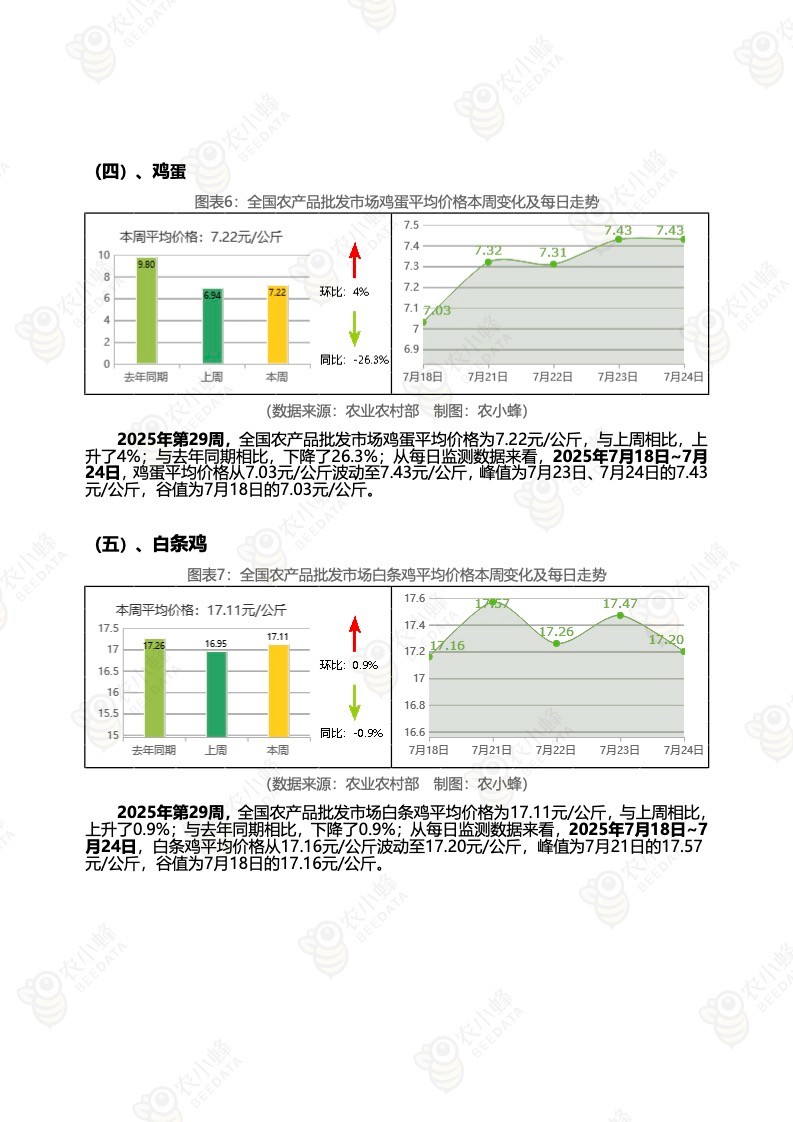 （四）、鸡蛋

图表6：全国农产品批发市场鸡蛋平均价格本周变化及每日走势

本周平均价格：7.22元/公斤

10
8
6
4
2
0

9.80
6.94
7.22

去年同期 上周 本周

环比：4%

同比：-26.3%

7.5
7.4
7.3
7.2
7.1
7
6.9

7.03
7.32
7.31
7.43
7.43

7月18日 7月21日 7月22日 7月23日 7月24日

（数据来源：农业农村部 制图：农小蜂）

2025年第29周，全国农产品批发市场鸡蛋平均价格为7.22元/公斤，与上周相比，上升了4%；与去年同期相比，下降了26.3%；从每日监测数据来看，2025年7月18日~7月24日，鸡蛋平均价格从7.03元/公斤波动至7.43元/公斤，峰值为7月23日、7月24日的7.43元/公斤，谷值为7月18日的7.03元/公斤。

（五）、白条鸡

图表7：全国农产品批发市场白条鸡平均价格本周变化及每日走势

本周平均价格：17.11元/公斤

17.5
17
16.5
16
15.5
15

17.26
16.95
17.11

去年同期 上周 本周

环比：0.9%

同比：-0.9%

17.6
17.4
17.2
17
16.8
16.6

17.16
17.57
17.26
17.47
17.20

7月18日 7月21日 7月22日 7月23日 7月24日

（数据来源：农业农村部 制图：农小蜂）

2025年第29周，全国农产品批发市场白条鸡平均价格为17.11元/公斤，与上周相比，上升了0.9%；与去年同期相比，下降了0.9%；从每日监测数据来看，2025年7月18日~7月24日，白条鸡平均价格从17.16元/公斤波动至17.20元/公斤，峰值为7月21日的17.57元/公斤，谷值为7月18日的17.16元/公斤。

农小蜂 BEEDATA